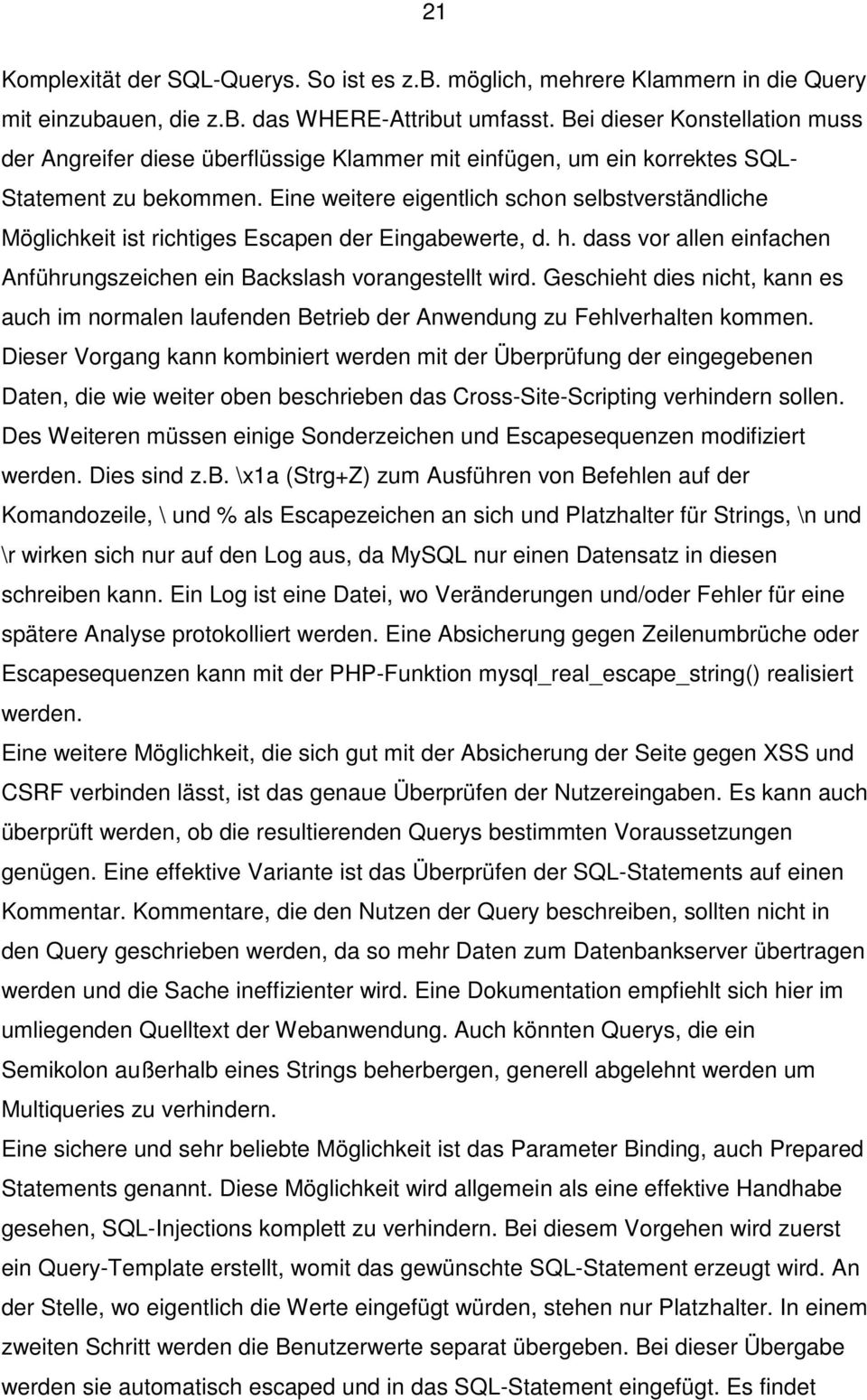 21

Komplexität der SQL-Querys. So ist es z.B. möglich, mehrere Klammern in die Query mit einzubauen, die z.B. das WHERE-Attribut umfasst. Bei dieser Konstellation muss der Angreifer diese überflüssige Klammer mit einfügen, um ein korrektes SQL-Statement zu bekommen. Eine weitere eigentlich schon selbstverständliche Möglichkeit ist richtiges Escapen der Eingabewerte, d. h. dass vor allen einfachen Anführungszeichen ein Backslash vorangestellt wird. Geschieht dies nicht, kann es auch im normalen laufenden Betrieb der Anwendung zu Fehlverhalten kommen. Dieser Vorgang kann kombiniert werden mit der Überprüfung der eingegebenen Daten, die wie weiter oben beschrieben das Cross-Site-Scripting verhindern sollen. Des Weiteren müssen einige Sonderzeichen und Escapesequenzen modifiziert werden. Dies sind z.B. \x1a (Strg+Z) zum Ausführen von Befehlen auf der Komandozeile, \ und % als Escapezeichen an sich und Platzhalter für Strings, \n und \r wirken sich nur auf den Log aus, da MySQL nur einen Datensatz in diesen schreiben kann. Ein Log ist eine Datei, wo Veränderungen und/oder Fehler für eine spätere Analyse protokolliert werden. Eine Absicherung gegen Zeilenumbrüche oder Escapesequenzen kann mit der PHP-Funktion mysql_real_escape_string() realisiert werden.
Eine weitere Möglichkeit, die sich gut mit der Absicherung der Seite gegen XSS und CSRF verbinden lässt, ist das genaue Überprüfen der Nutzereingaben. Es kann auch überprüft werden, ob die resultierenden Querys bestimmten Voraussetzungen genügen. Eine effektive Variante ist das Überprüfen der SQL-Statements auf einen Kommentar. Kommentare, die den Nutzen der Query beschreiben, sollten nicht in den Query geschrieben werden, da so mehr Daten zum Datenbankserver übertragen werden und die Sache ineffizienter wird. Eine Dokumentation empfiehlt sich hier im umliegenden Quelltext der Webanwendung. Auch könnten Querys, die ein Semikolon außerhalb eines Strings beherbergen, generell abgelehnt werden um Multiqueries zu verhindern.
Eine sichere und sehr beliebte Möglichkeit ist das Parameter Binding, auch Prepared Statements genannt. Diese Möglichkeit wird allgemein als eine effektive Handhabe gesehen, SQL-Injections komplett zu verhindern. Bei diesem Vorgehen wird zuerst ein Query-Template erstellt, womit das gewünschte SQL-Statement erzeugt wird. An der Stelle, wo eigentlich die Werte eingefügt würden, stehen nur Platzhalter. In einem zweiten Schritt werden die Benutzerwerte separat übergeben. Bei dieser Übergabe werden sie automatisch escaped und in das SQL-Statement eingefügt. Es findet